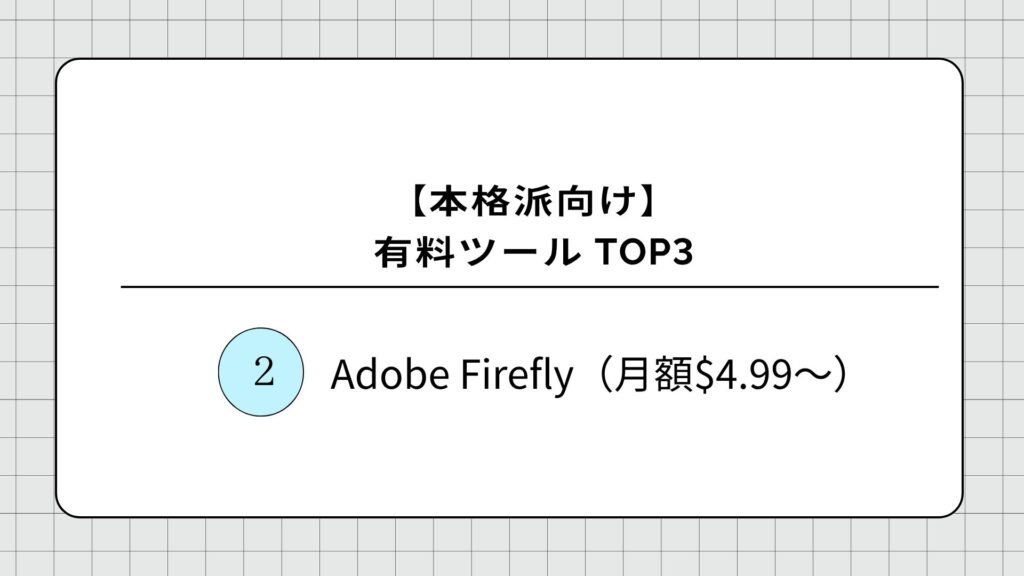 【本格派向け】
有料ツール TOP3

2

Adobe Firefly（月額$4.99〜）